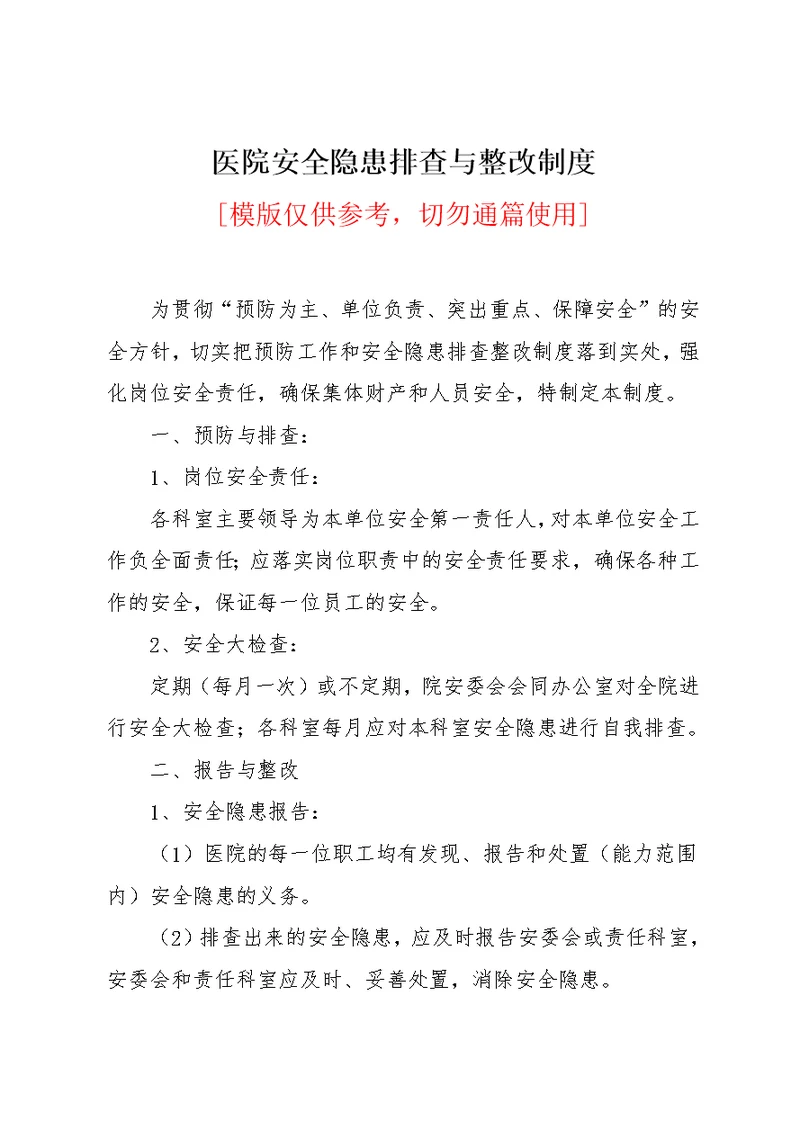 医院安全隐患排查与整改制度

[模版仅供参考，切勿通篇使用]

为贯彻“预防为主、单位负责、突出重点、保障安全”的安全方针，切实把预防工作和安全隐患排查整改制度落到实处，强化岗位安全责任，确保集体财产和人员安全，特制定本制度。

一、预防与排查：

1、岗位安全责任：

各科室主要领导为本单位安全第一责任人，对本单位安全工作负全面责任；应落实岗位职责中的安全责任要求，确保各种工作的安全，保证每一位员工的安全。

2、安全大检查：

定期（每月一次）或不定期，院安委会会同办公室对全院进行安全大检查；各科室每月应对本科室安全隐患进行自我排查。

二、报告与整改

1、安全隐患报告：

（1）医院的每一位职工均有发现、报告和处置（能力范围内）安全隐患的义务。

（2）排查出来的安全隐患，应及时报告安委会或责任科室，安委会和责任科室应及时、妥善处置，消除安全隐患。